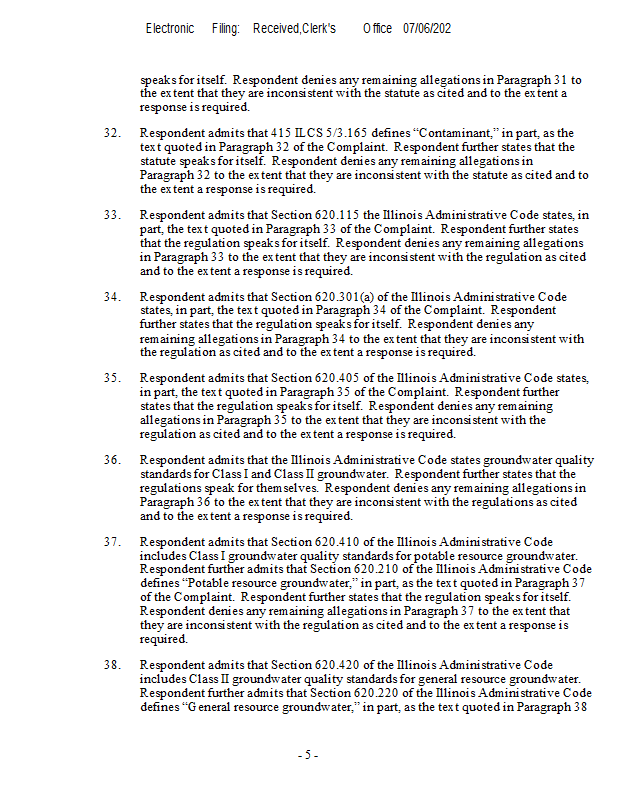 Electronic Filing: Received,Clerk's Office 07/06/202

speaks for itself. Respondent denies any remaining allegations in Paragraph 31 to the extent that they are inconsistent with the statute as cited and to the extent a response is required.

32. Respondent admits that 415 ILCS 5/3.165 defines "Contaminant," in part, as the text quoted in Paragraph 32 of the Complaint. Respondent further states that the statute speaks for itself. Respondent denies any remaining allegations in Paragraph 32 to the extent that they are inconsistent with the statute as cited and to the extent a response is required.

33. Respondent admits that Section 620.115 the Illinois Administrative Code states, in part, the text quoted in Paragraph 33 of the Complaint. Respondent further states that the regulation speaks for itself. Respondent denies any remaining allegations in Paragraph 33 to the extent that they are inconsistent with the regulation as cited and to the extent a response is required.

34. Respondent admits that Section 620.301(a) of the Illinois Administrative Code states, in part, the text quoted in Paragraph 34 of the Complaint. Respondent further states that the regulation speaks for itself. Respondent denies any remaining allegations in Paragraph 34 to the extent that they are inconsistent with the regulation as cited and to the extent a response is required.

35. Respondent admits that Section 620.405 of the Illinois Administrative Code states, in part, the text quoted in Paragraph 35 of the Complaint. Respondent further states that the regulation speaks for itself. Respondent denies any remaining allegations in Paragraph 35 to the extent that they are inconsistent with the regulation as cited and to the extent a response is required.

36. Respondent admits that the Illinois Administrative Code states groundwater quality standards for Class I and Class II groundwater. Respondent further states that the regulations speak for themselves. Respondent denies any remaining allegations in Paragraph 36 to the extent that they are inconsistent with the regulations as cited and to the extent a response is required.

37. Respondent admits that Section 620.410 of the Illinois Administrative Code includes Class I groundwater quality standards for potable resource groundwater. Respondent further admits that Section 620.210 of the Illinois Administrative Code defines "Potable resource groundwater," in part, as the text quoted in Paragraph 37 of the Complaint. Respondent further states that the regulation speaks for itself. Respondent denies any remaining allegations in Paragraph 37 to the extent that they are inconsistent with the regulation as cited and to the extent a response is required.

38. Respondent admits that Section 620.420 of the Illinois Administrative Code includes Class II groundwater quality standards for general resource groundwater. Respondent further admits that Section 620.220 of the Illinois Administrative Code defines "General resource groundwater," in part, as the text quoted in Paragraph 38

- 5 -